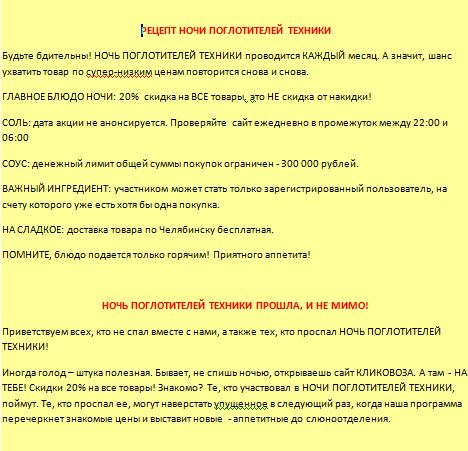 РЕЦЕПТ НОЧИ ПОГЛОТИТЕЛЕЙ ТЕХНИКИ

Будьте бдительны! НОЧЬ ПОГЛОТИТЕЛЕЙ ТЕХНИКИ проводится КАЖДЫЙ месяц. А значит, шанс ухватить товар по супер-низким ценам повторится снова и снова.

ГЛАВНОЕ БЛЮДО НОЧИ: 20% скидка на ВСЕ товары, это НЕ скидка от накидки!

СОЛЬ: дата акции не анонсируется. Проверяйте сайт ежедневно в промежуток между 22:00 и 06:00

СОУС: денежный лимит общей суммы покупок ограничен - 300 000 рублей.

ВАЖНЫЙ ИНГРЕДИЕНТ: участником может стать только зарегистрированный пользователь, на счету которого уже есть хотя бы одна покупка.

НА СЛАДКОЕ: доставка товара по Челябинску бесплатная.

ПОМНИТЕ, блюдо подается только горячим! Приятного аппетита!

НОЧЬ ПОГЛОТИТЕЛЕЙ ТЕХНИКИ ПРОШЛА, И НЕ МИМО!

Приветствуем всех, кто не спал вместе с нами, а также тех, кто проспал НОЧЬ ПОГЛОТИТЕЛЕЙ ТЕХНИКИ!

Иногда голод – штука полезная. Бывает, не спишь ночью, открываешь сайт КЛИКОВОЗА. А там - НА ТЕБЕ! Скидки 20% на все товары! Знакомо? Те, кто участвовал в НОЧИ ПОГЛОТИТЕЛЕЙ ТЕХНИКИ, поймут. Те, кто проспал ее, могут наверстать упущенное в следующий раз, когда наша программа перечеркнет знакомые цены и выставит новые - аппетитные до слюноотделения.